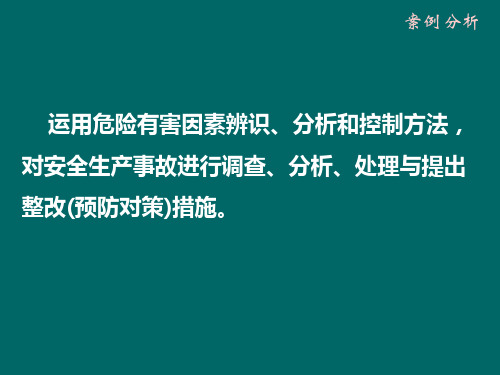 案例分析

运用危险有害因素辨识、分析和控制方法，对安全生产事故进行调查、分析、处理与提出整改(预防对策)措施。